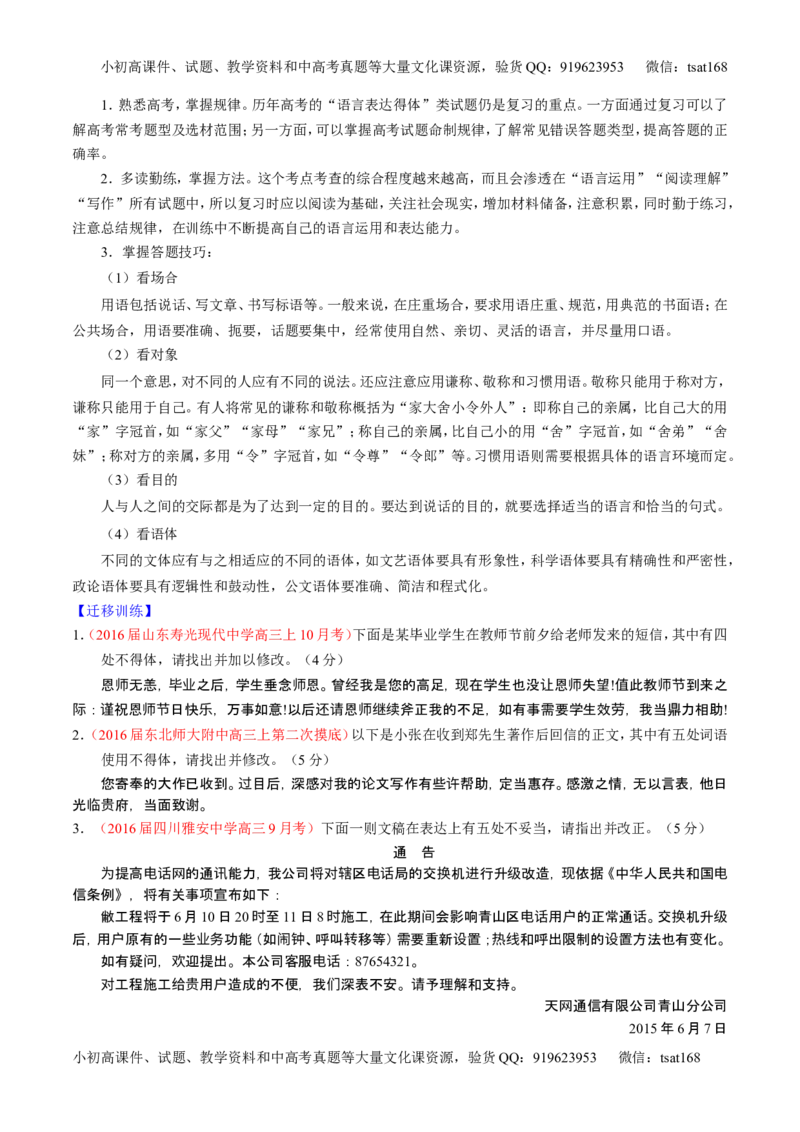 小初高课件、试题、教学资料和中高考真题等大量文化课资源，验货QQ：919623953 微信：tsat168

1.熟悉高考，掌握规律。历年高考的“语言表达得体”类试题仍是复习的重点。一方面通过复习可以了解高考常考题型及选材范围；另一方面，可以掌握高考试题命制规律，了解常见错误答题类型，提高答题的正确率。

2.多读勤练，掌握方法。这个考点考查的综合程度越来越高，而且会渗透在“语言运用”“阅读理解”“写作”所有试题中，所以复习时应以阅读为基础，关注社会现实，增加材料储备，注意积累，同时勤于练习，注意总结规律，在训练中不断提高自己的语言运用和表达能力。

3.掌握答题技巧：

（1）看场合

用语包括说话、写文章、书写标语等。一般来说，在庄重场合，要求用语庄重、规范，用典范的书面语；在公共场合，用语要准确、扼要，话题要集中，经常使用自然、亲切、灵活的语言，并尽量用口语。

（2）看对象

同一个意思，对不同的人应有不同的说法。还应注意应用谦称、敬称和习惯用语。敬称只能用于称对方，谦称只能用于自己。有人将常见的谦称和敬称概括为“家大舍小令外人”：即称自己的亲属，比自己大的用“家”字冠首，如“家父”“家母”“家兄”；称自己的亲属，比自己小的用“舍”字冠首，如“舍弟”“舍妹”；称对方的亲属，多用“令”字冠首，如“令尊”“令郎”等。习惯用语则需要根据具体的语言环境而定。

（3）看目的

人与人之间的交际都是为了达到一定的目的。要达到说话的目的，就要选择适当的语言和恰当的句式。

（4）看语体

不同的文体应有与之相适应的不同的语体，如文艺语体要具有形象性，科学语体要具有精确性和严密性，政论语体要具有逻辑性和鼓动性，公文语体要准确、简洁和程式化。

【迁移训练】

1.（2016届山东寿光现代中学高三上10月考）下面是某毕业学生在教师节前夕给老师发来的短信，其中有四处不得体，请找出并加以修改。（4分）

恩师无恙，毕业之后，学生垂念师恩。曾经我是您的高足，现在学生也没让恩师失望!值此教师节到来之际：谨祝恩师节日快乐，万事如意!以后还请恩师继续斧正我的不足，如有事需要学生效劳，我当鼎力相助!

2.（2016届东北师大附中高三上第二次摸底）以下是小张在收到郑先生著作后回信的正文，其中有五处词语使用不得体，请找出并修改。（5分）

您寄奉的大作已收到。过目后，深感对我的论文写作有些许帮助，定当惠存。感激之情，无以言表，他日光临贵府，当面致谢。

3.（2016届四川雅安中学高三9月考）下面一则文稿在表达上有五处不妥当，请指出并改正。（5分）

通 告

为提高电话网的通讯能力，我公司将对辖区电话局的交换机进行升级改造，现依据《中华人民共和国电信条例》，将有关事项宣布如下：

敝工程将于6月10日20时至11日8时施工，在此期间会影响青山区电话用户的正常通话。交换机升级后，用户原有的一些业务功能（如闹钟、呼叫转移等）需要重新设置；热线和呼出限制的设置方法也有变化。

如有疑问，欢迎提出。本公司客服电话：87654321。

对工程施工给贵用户造成的不便，我们深表不安。请予理解和支持。

天网通信有限公司青山分公司
2015年6月7日

小初高课件、试题、教学资料和中高考真题等大量文化课资源，验货QQ：919623953 微信：tsat168